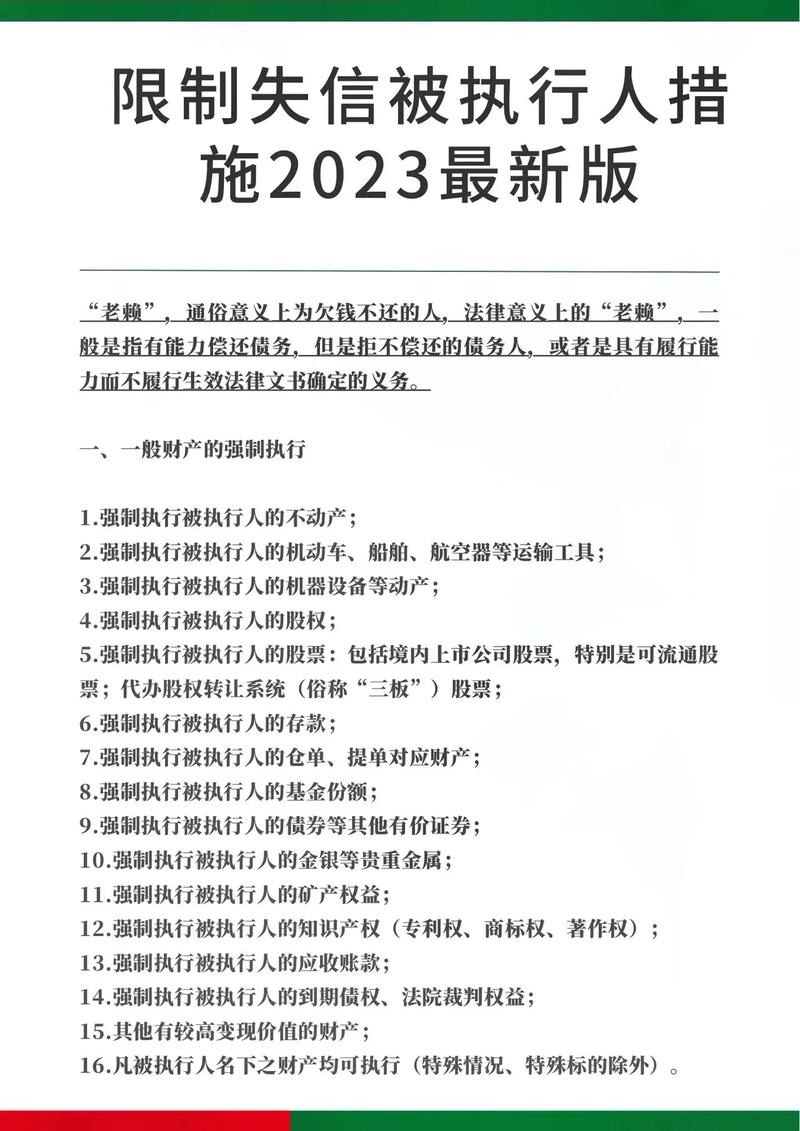 限制失信被执行人措施2023最新版

“老赖”，通俗意义上为欠钱不还的人，法律意义上的“老赖”，一般是指有能力偿还债务，但是拒不偿还的债务人，或者是具有履行能力而不履行生效法律文书确定的义务。

一、一般财产的强制执行

1.强制执行被执行人的不动产；
2.强制执行被执行人的机动车、船舶、航空器等运输工具；
3.强制执行被执行人的机器设备等动产；
4.强制执行被执行人的股权；
5.强制执行被执行人的股票：包括境内上市公司股票，特别是可流通股票；代办股权转让系统（俗称“三板”）股票；
6.强制执行被执行人的存款；
7.强制执行被执行人的仓单、提单对应财产；
8.强制执行被执行人的基金份额；
9.强制执行被执行人的债券等其他有价证券；
10.强制执行被执行人的金银等贵重金属；
11.强制执行被执行人的矿产权益；
12.强制执行被执行人的知识产权（专利权、商标权、著作权）；
13.强制执行被执行人的应收账款；
14.强制执行被执行人的到期债权、法院裁判权益；
15.其他有较高变现价值的财产；
16.凡被执行人名下之财产均可执行（特殊情况、特殊标的除外）。